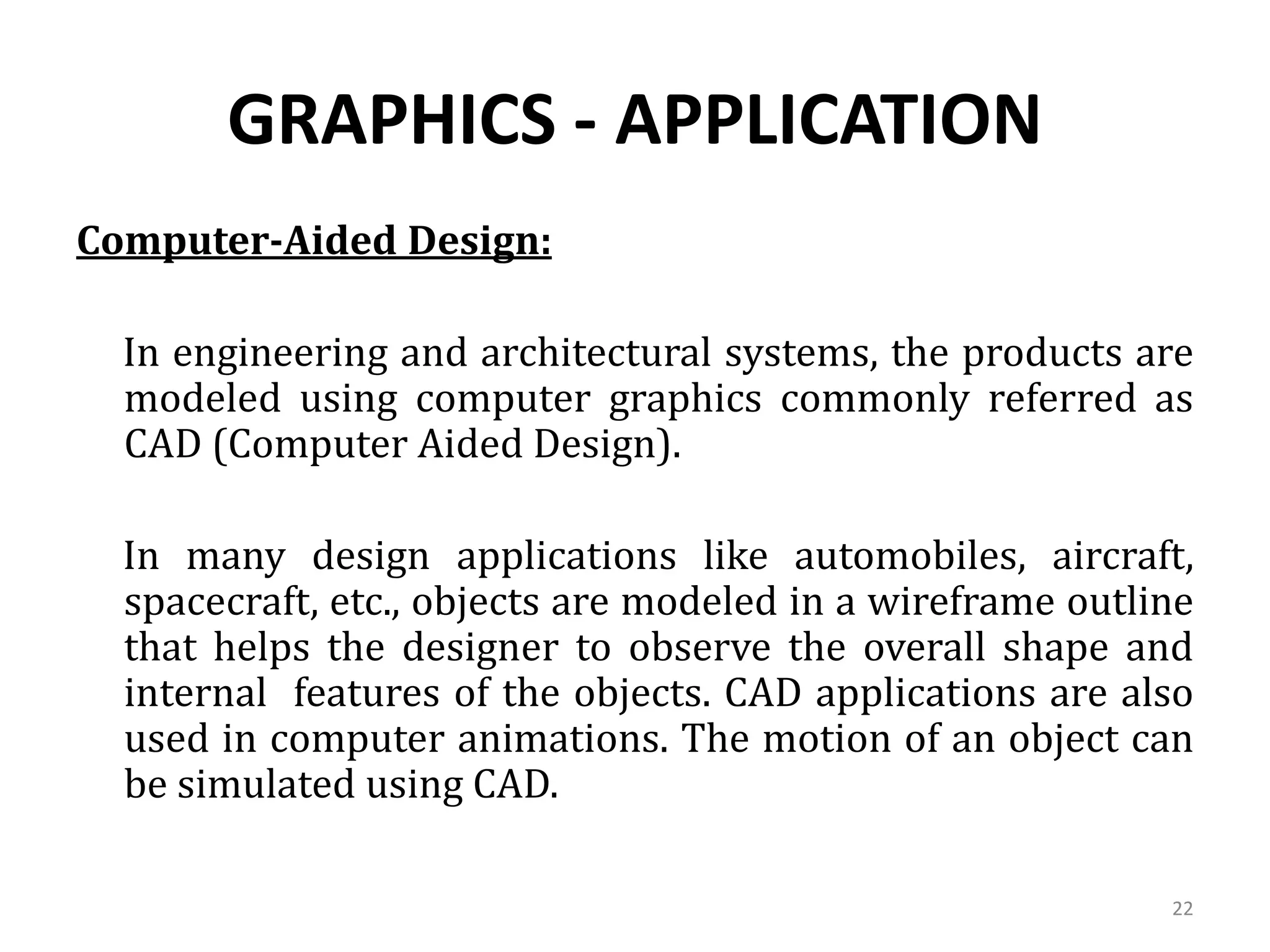 GRAPHICS - APPLICATION

Computer-Aided Design:

In engineering and architectural systems, the products are modeled using computer graphics commonly referred as CAD (Computer Aided Design).

In many design applications like automobiles, aircraft, spacecraft, etc., objects are modeled in a wireframe outline that helps the designer to observe the overall shape and internal features of the objects. CAD applications are also used in computer animations. The motion of an object can be simulated using CAD.

22